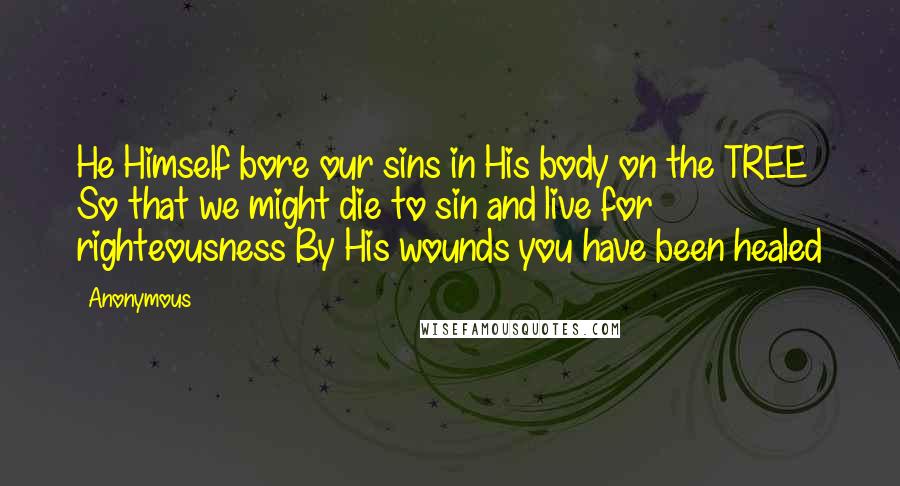 He Himself bore our sins in His body on the TREE So that we might die to sin and live for righteousness By His wounds you have been healed

Anonymous

WISEFAMOUSQUOTES.COM